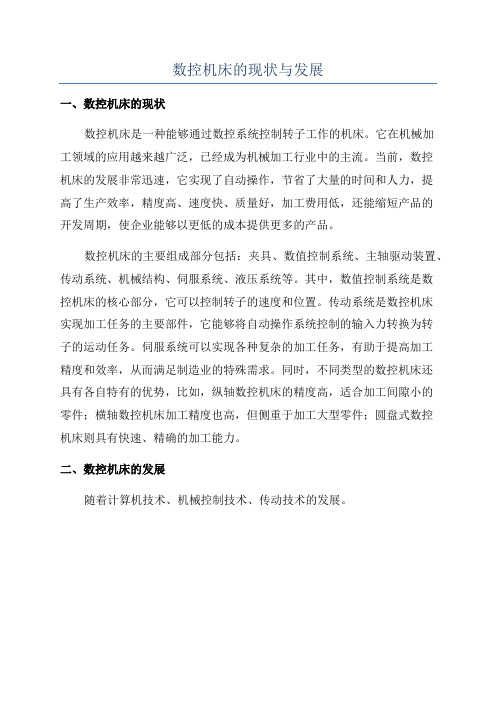 数控机床的现状与发展

一、数控机床的现状

数控机床是一种能够通过数控系统控制转子工作的机床。它在机械加工领域的应用越来越广泛，已经成为机械加工行业中的主流。当前，数控机床的发展非常迅速，它实现了自动操作，节省了大量的时间和人力，提高了生产效率，精度高、速度快、质量好，加工费用低，还能缩短产品的开发周期，使企业能够以更低的成本提供更多的产品。

数控机床的主要组成部分包括：夹具、数值控制系统、主轴驱动装置、传动系统、机械结构、伺服系统、液压系统等。其中，数值控制系统是数控机床的核心部分，它可以控制转子的速度和位置。传动系统是数控机床实现加工任务的主要部件，它能够将自动操作系统控制的输入力转换为转子的运动任务。伺服系统可以实现各种复杂的加工任务，有助于提高加工精度和效率，从而满足制造业的特殊需求。同时，不同类型的数控机床还具有各自特有的优势，比如，纵轴数控机床的精度高，适合加工间隙小的零件；横轴数控机床加工精度也高，但侧重于加工大型零件；圆盘式数控机床则具有快速、精确的加工能力。

二、数控机床的发展

随着计算机技术、机械控制技术、传动技术的发展。